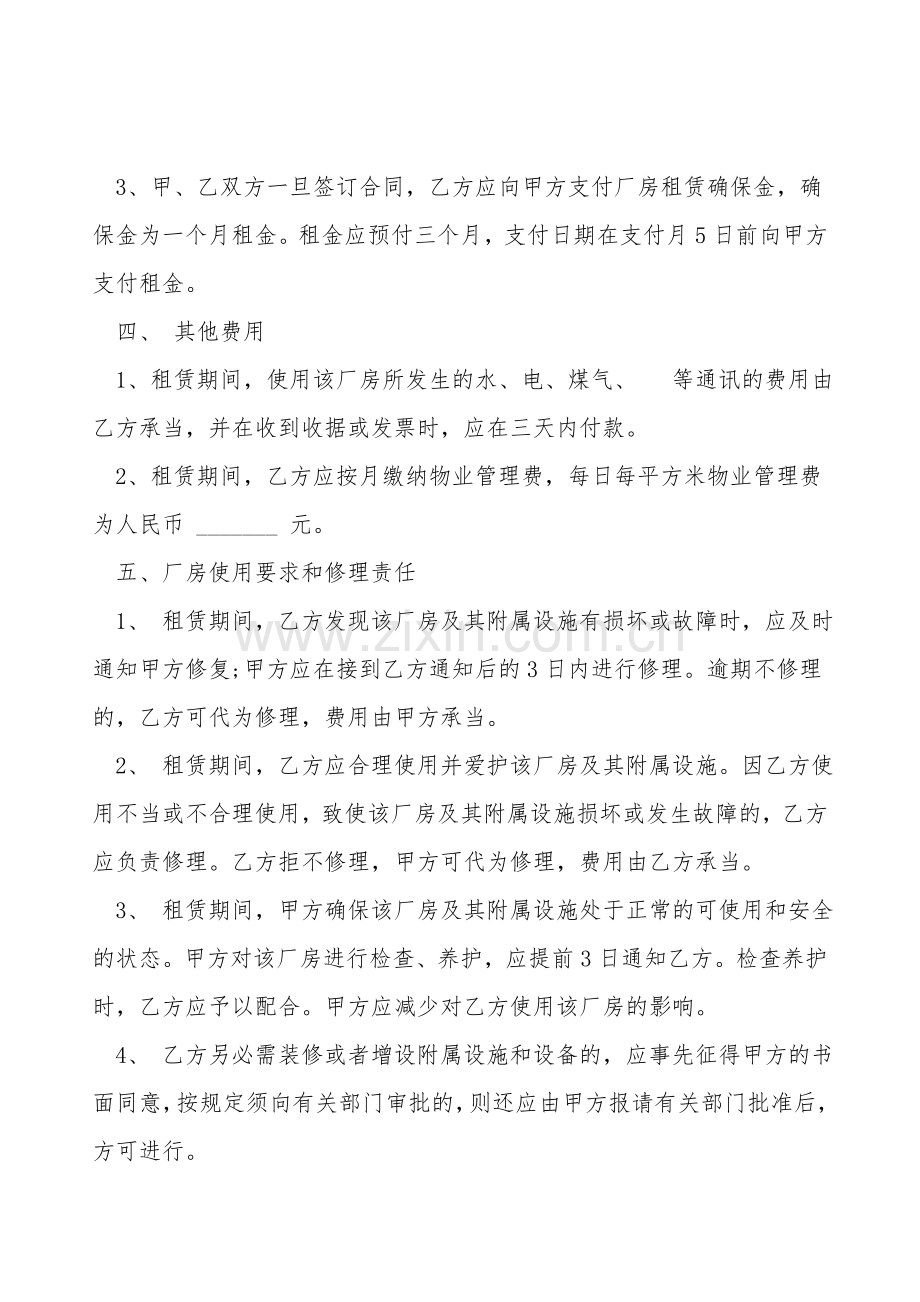 3、甲、乙双方一旦签订合同，乙方应向甲方支付厂房租赁确保金，确保金为一个月租金。租金应预付三个月，支付日期在支付月5日前向甲方支付租金。

四、 其他费用

1、租赁期间，使用该厂房所发生的水、电、煤气、　等通讯的费用由乙方承当，并在收到收据或发票时，应在三天内付款。

2、租赁期间，乙方应按月缴纳物业管理费，每日每平方米物业管理费为人民币 ________ 元。

五、厂房使用要求和修理责任

1、 租赁期间，乙方发现该厂房及其附属设施有损坏或故障时，应及时通知甲方修复;甲方应在接到乙方通知后的3日内进行修理。逾期不修理的，乙方可代为修理，费用由甲方承当。

2、 租赁期间，乙方应合理使用并爱护该厂房及其附属设施。因乙方使用不当或不合理使用，致使该厂房及其附属设施损坏或发生故障的，乙方应负责修理。乙方拒不修理，甲方可代为修理，费用由乙方承当。

3、 租赁期间，甲方确保该厂房及其附属设施处于正常的可使用和安全的状态。甲方对该厂房进行检查、养护，应提前3日通知乙方。检查养护时，乙方应予以配合。甲方应减少对乙方使用该厂房的影响。

4、 乙方另必需装修或者增设附属设施和设备的，应事先征得甲方的书面同意，按规定须向有关部门审批的，则还应由甲方报请有关部门批准后，方可进行。

www.zixin.com.cn